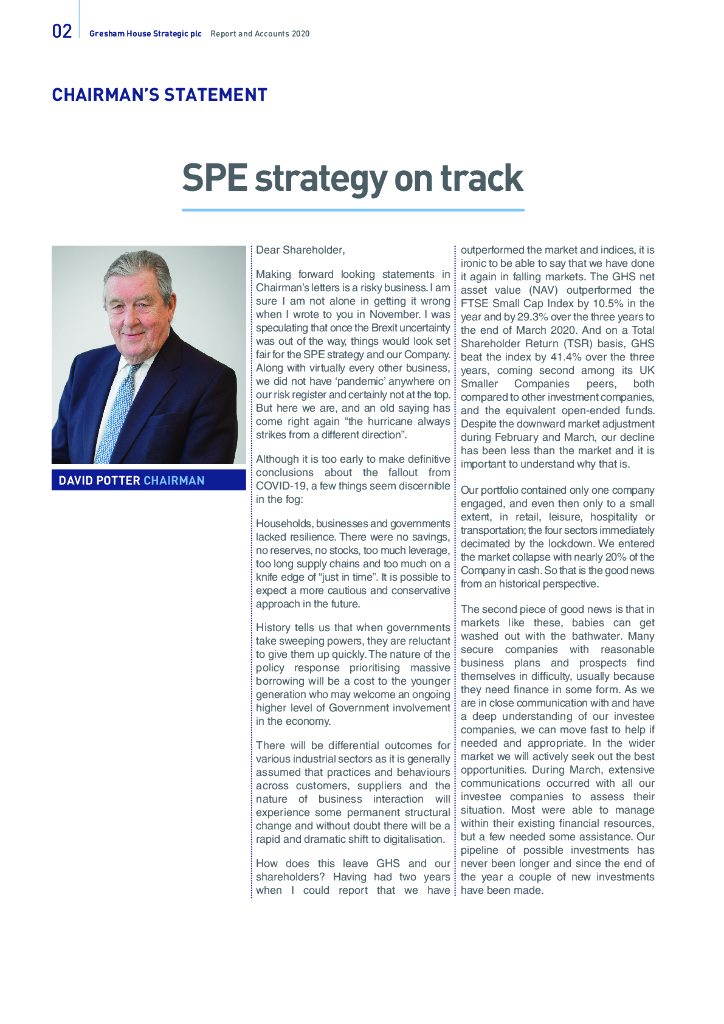 02 Gresham House Strategic plc Report and Accounts 2020

CHAIRMAN'S STATEMENT

SPE strategy on track

DAVID POTTER CHAIRMAN

Dear Shareholder,

Making forward looking statements in Chairman's letters is a risky business. I am sure I am not alone in getting it wrong when I wrote to you in November. I was speculating that once the Brexit uncertainty was out of the way, things would look set fair for the SPE strategy and our Company. Along with virtually every other business, we did not have 'pandemic' anywhere on our risk register and certainly not at the top. But here we are, and an old saying has come right again "the hurricane always strikes from a different direction".

Although it is too early to make definitive conclusions about the fallout from COVID-19, a few things seem discernible in the fog:

Households, businesses and governments lacked resilience. There were no savings, no reserves, no stocks, too much leverage, too long supply chains and too much on a knife edge of "just in time". It is possible to expect a more cautious and conservative approach in the future.

History tells us that when governments take sweeping powers, they are reluctant to give them up quickly. The nature of the policy response prioritising massive borrowing will be a cost to the younger generation who may welcome an ongoing higher level of Government involvement in the economy.

There will be differential outcomes for various industrial sectors as it is generally assumed that practices and behaviours across customers, suppliers and the nature of business interaction will experience some permanent structural change and without doubt there will be a rapid and dramatic shift to digitalisation.

How does this leave GHS and our shareholders? Having had two years when I could report that we have outperformed the market and indices, it is ironic to be able to say that we have done it again in falling markets. The GHS net asset value (NAV) outperformed the FTSE Small Cap Index by 10.5% in the year and by 29.3% over the three years to the end of March 2020. And on a Total Shareholder Return (TSR) basis, GHS beat the index by 41.4% over the three years, coming second among its UK Smaller Companies peers, both compared to other investment companies, and the equivalent open-ended funds. Despite the downward market adjustment during February and March, our decline has been less than the market and it is important to understand why that is.

Our portfolio contained only one company engaged, and even then only to a small extent, in retail, leisure, hospitality or transportation; the four sectors immediately decimated by the lockdown. We entered the market collapse with nearly 20% of the Company in cash. So that is the good news from an historical perspective.

The second piece of good news is that in markets like these, babies can get washed out with the bathwater. Many secure companies with reasonable business plans and prospects find themselves in difficulty, usually because they need finance in some form. As we are in close communication with and have a deep understanding of our investee companies, we can move fast to help if needed and appropriate. In the wider market we will actively seek out the best opportunities. During March, extensive communications occurred with all our investee companies to assess their situation. Most were able to manage within their existing financial resources, but a few needed some assistance. Our pipeline of possible investments has never been longer and since the end of the year a couple of new investments have been made.